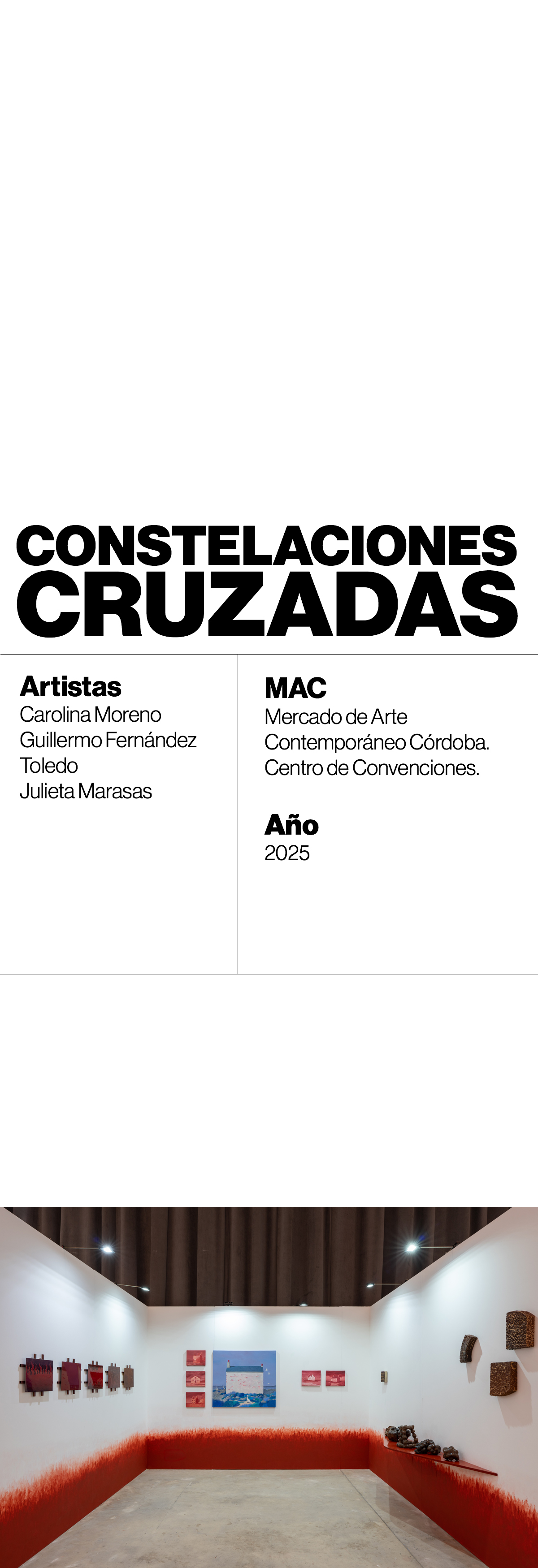 CONSTELACIONES
CRUZADAS

Artistas
Carolina Moreno
Guillermo Fernández
Toledo
Julieta Marasas

MAC
Mercado de Arte
Contemporáneo Córdoba.
Centro de Convenciones.

Año
2025